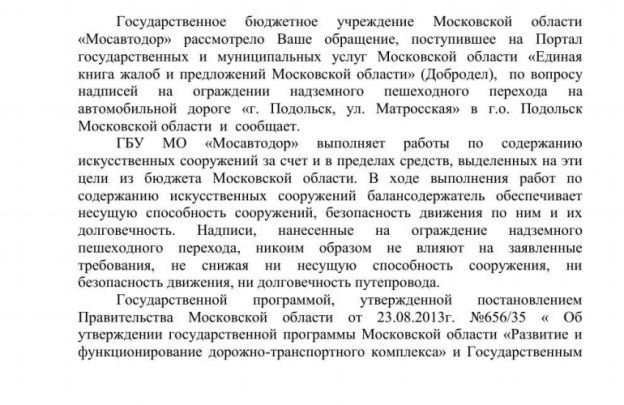 Государственное бюджетное учреждение Московской области «Мосавтодор» рассмотрело Ваше обращение, поступившее на Портал государственных и муниципальных услуг Московской области «Единая книга жалоб и предложений Московской области» (Добродел), по вопросу надписей на ограждении надземного пешеходного перехода на автомобильной дороге «г. Подольск, ул. Матросская» в г.о. Подольск Московской области и сообщает.

ГБУ МО «Мосавтодор» выполняет работы по содержанию искусственных сооружений за счет и в пределах средств, выделенных на эти цели из бюджета Московской области. В ходе выполнения работ по содержанию искусственных сооружений балансодержатель обеспечивает несущую способность сооружений, безопасность движения по ним и их долговечность. Надписи, нанесенные на ограждение надземного пешеходного перехода, никоим образом не влияют на заявленные требования, не снижая ни несущую способность сооружения, ни безопасность движения, ни долговечность путепровода.

Государственной программой, утвержденной постановлением Правительства Московской области от 23.08.2013г. №656/35 « Об утверждении государственной программы Московской области «Развитие и функционирование дорожно-транспортного комплекса» и Государственным